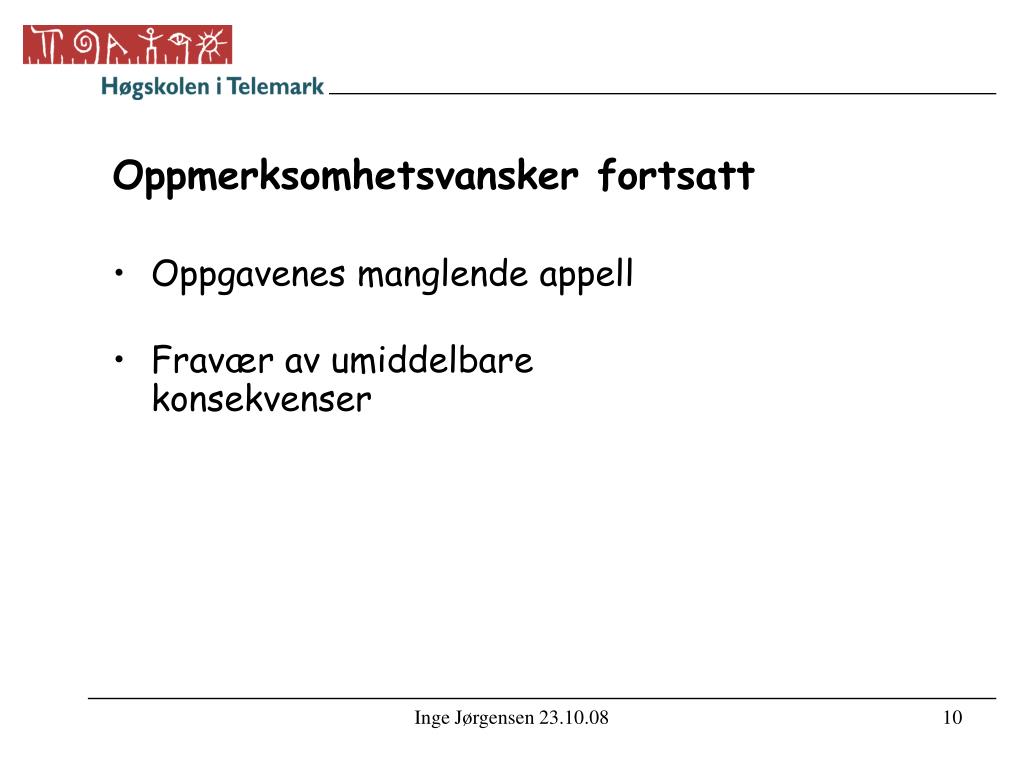 Høgskolen i Telemark

Oppmerksomhetsvansker fortsatt

• Oppgavenes manglende appell

• Fravær av umiddelbare konsekvenser

Inge Jørgensen 23.10.08

10